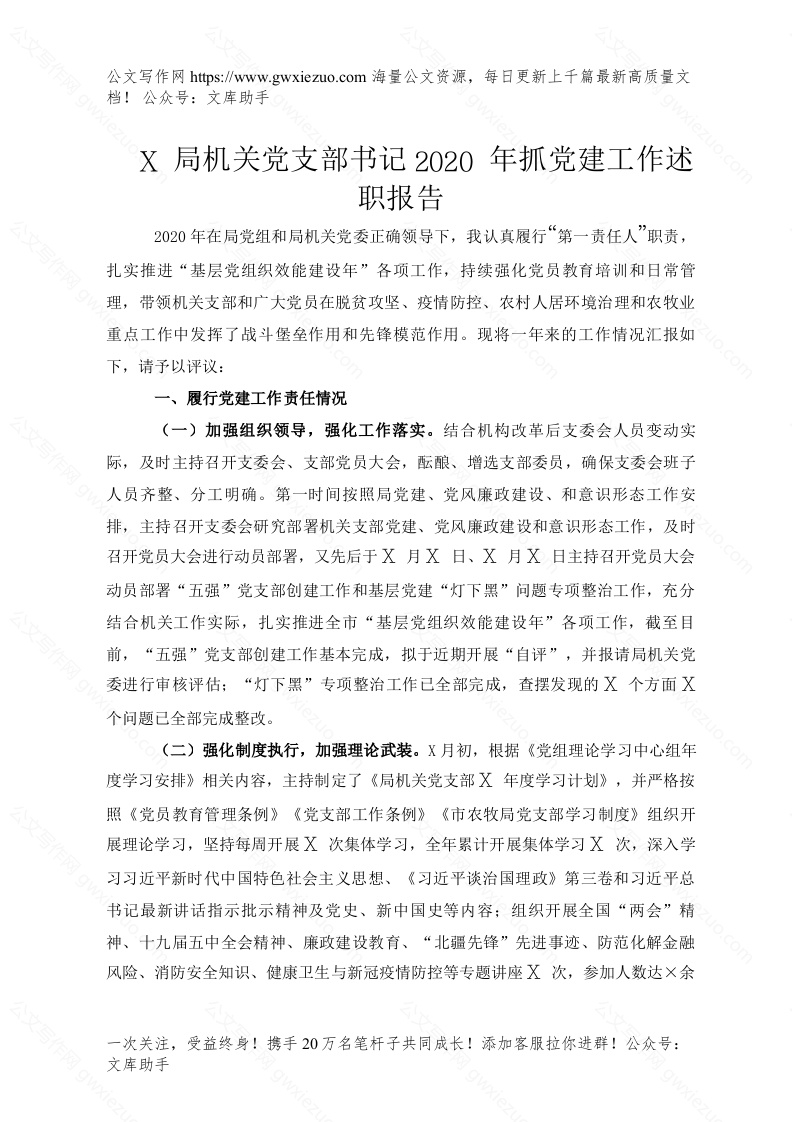 公文写作网 https://www.gwxiezuo.com 海量公文资源，每日更新上千篇最新高质量文档！ 公众号：文库助手

X 局机关党支部书记 2020 年抓党建工作述职报告

2020 年在局党组和局机关党委正确领导下，我认真履行“第一责任人”职责，扎实推进“基层党组织效能建设年”各项工作，持续强化党员教育培训和日常管理，带领机关支部和广大党员在脱贫攻坚、疫情防控、农村人居环境治理和农牧业重点工作中发挥了战斗堡垒作用和先锋模范作用。现将一年来的工作情况汇报如下，请予以评议：

一、履行党建工作责任情况

（一）加强组织领导，强化工作落实。结合机构改革后支委会人员变动实际，及时主持召开支委会、支部党员大会，酝酿、增选支部委员，确保支委会班子人员齐整、分工明确。第一时间按照局党建、党风廉政建设、和意识形态工作安排，主持召开支委会研究部署机关支部党建、党风廉政建设和意识形态工作，及时召开党员大会进行动员部署，又先后于 X 月 X 日、X 月 X 日主持召开党员大会动员部署“五强”党支部创建工作和基层党建“灯下黑”问题专项整治工作，充分结合机关工作实际，扎实推进全市“基层党组织效能建设年”各项工作，截至目前，“五强”党支部创建工作基本完成，拟于近期开展“自评”，并报请局机关党委进行审核评估；“灯下黑”专项整治工作已全部完成，查摆发现的 X 个方面 X 个问题已全部完成整改。

（二）强化制度执行，加强理论武装。X 月初，根据《党组理论学习中心组年度学习安排》相关内容，主持制定了《局机关党支部 X 年度学习计划》，并严格按照《党员教育管理条例》《党支部工作条例》《市农牧局党支部学习制度》组织开展理论学习，坚持每周开展 X 次集体学习，全年累计开展集体学习 X 次，深入学习习近平新时代中国特色社会主义思想、《习近平谈治国理政》第三卷和习近平总书记最新讲话指示批示精神及党史、新中国史等内容；组织开展全国“两会”精神、十九届五中全会精神、廉政建设教育、“北疆先锋”先进事迹、防范化解金融风险、消防安全知识、健康卫生与新冠疫情防控等专题讲座 X 次，参加人数达×余

一次关注，受益终身！携手 20 万名笔杆子共同成长！添加客服拉你进群！公众号：文库助手